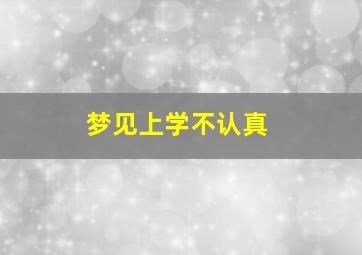 梦见上学不认真